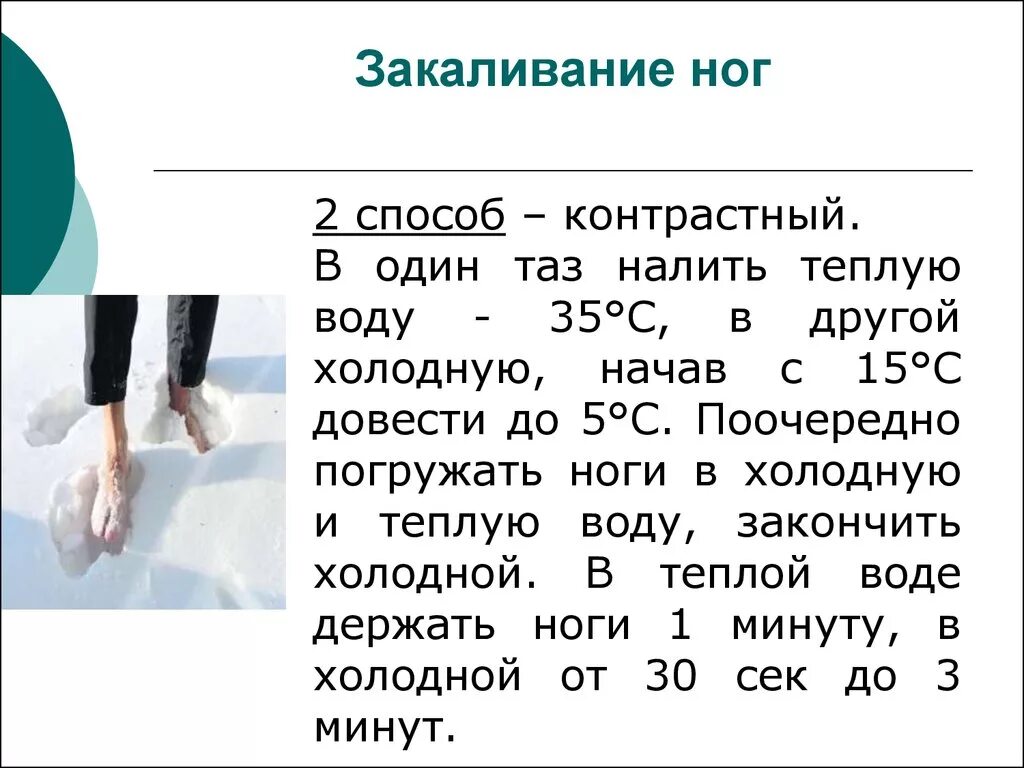 Закаливание ног

2 способ – контрастный.
В один таз налить теплую воду - 35°С, в другой холодную, начав с 15°С довести до 5°С. Поочередно погружать ноги в холодную и теплую воду, закончить холодной. В теплой воде держать ноги 1 минуту, в холодной от 30 сек до 3 минут.